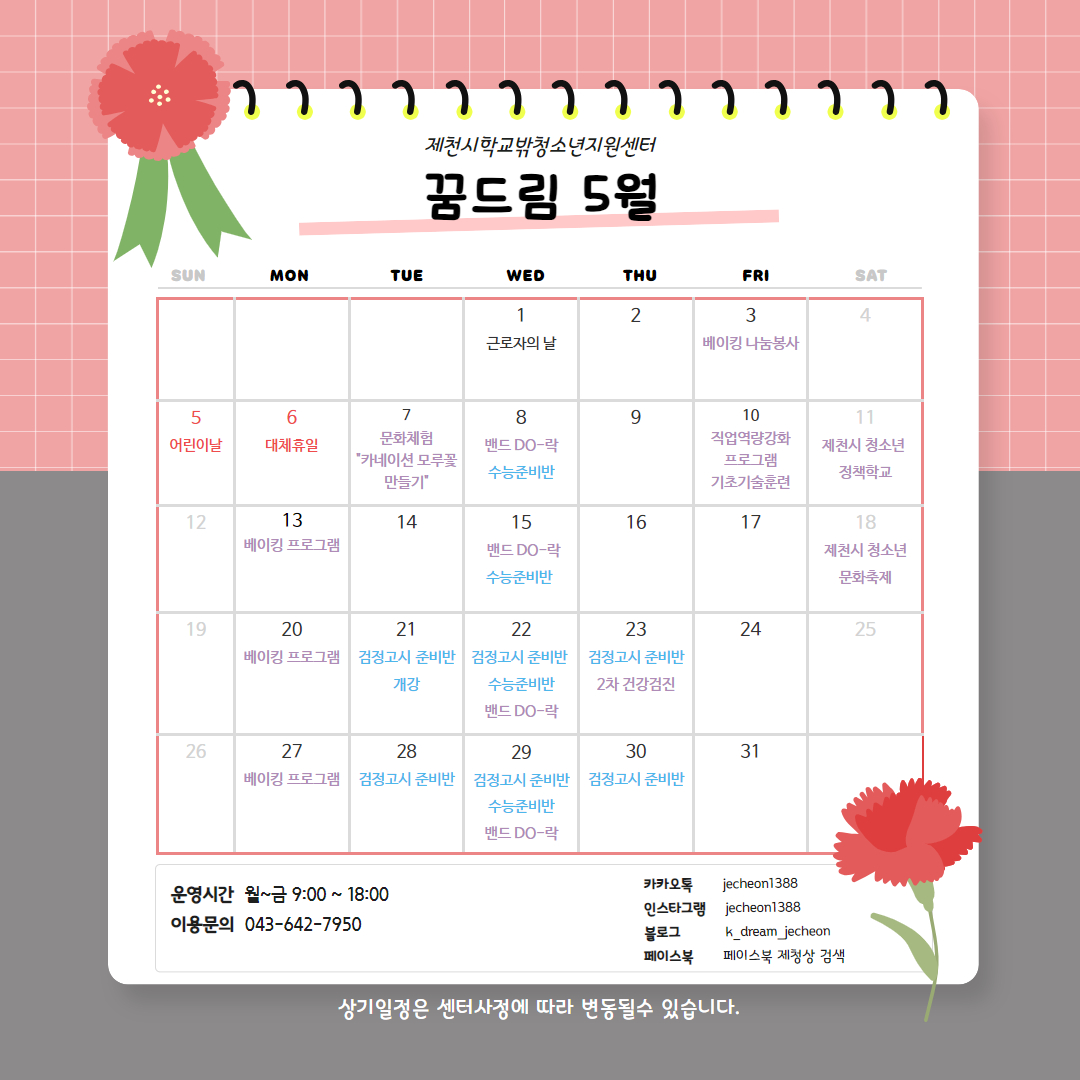 제천시학교밖청소년지원센터

꿈드림 5월

| SUN | MON | TUE | WED | THU | FRI | SAT |
|---|---|---|---|---|---|---|
| | | | 1 근로자의 날 | 2 | 3 베이킹 나눔봉사 | 4 |
| 5 어린이날 | 6 대체휴일 | 7 문화체험 "카네이션 모루꽃 만들기" | 8 밴드 DO-락 수능준비반 | 9 | 10 직업역량강화 프로그램 기초기술훈련 | 11 제천시 청소년 정책학교 |
| 12 | 13 베이킹 프로그램 | 14 | 15 밴드 DO-락 수능준비반 | 16 | 17 | 18 제천시 청소년 문화축제 |
| 19 | 20 베이킹 프로그램 | 21 검정고시 준비반 개강 | 22 검정고시 준비반 수능준비반 밴드 DO-락 | 23 검정고시 준비반 2차 건강검진 | 24 | 25 |
| 26 | 27 베이킹 프로그램 | 28 검정고시 준비반 | 29 검정고시 준비반 수능준비반 밴드 DO-락 | 30 검정고시 준비반 | 31 | |

운영시간 월~금 9:00 ~ 18:00
이용문의 043-642-7950

카카오톡 jecheon1388
인스타그램 jecheon1388
블로그 k_dream_jecheon
페이스북 페이스북 제청상 검색

상기일정은 센터사정에 따라 변동될수 있습니다.